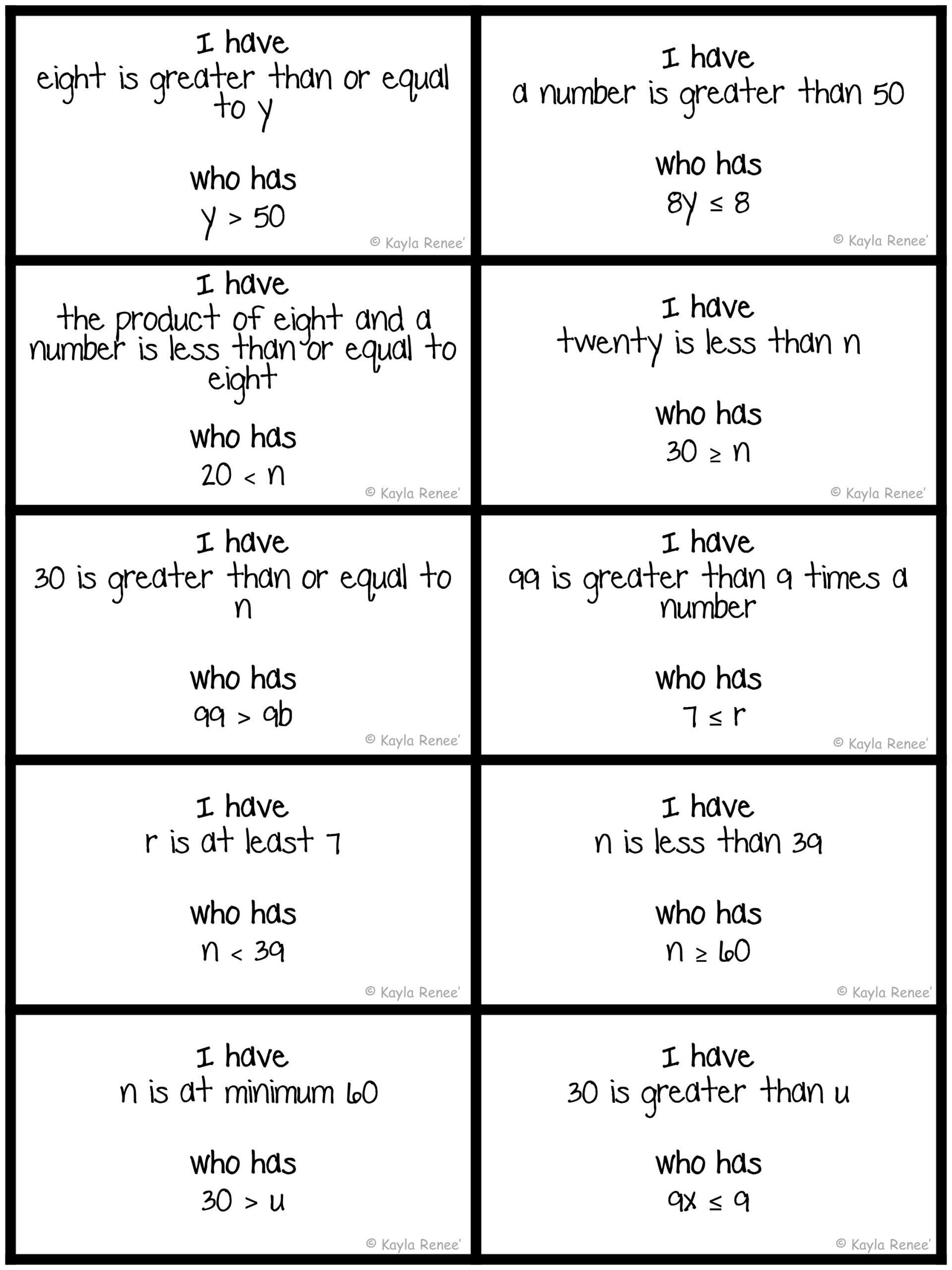 I have
eight is greater than or equal to y

who has
$y > 50$

© Kayla Renee'

I have
a number is greater than 50

who has
$8y \leq 8$

© Kayla Renee'

I have
the product of eight and a number is less than or equal to eight

who has
$20 < n$

© Kayla Renee'

I have
twenty is less than n

who has
$30 \geq n$

© Kayla Renee'

I have
30 is greater than or equal to n

who has
$99 > 9b$

© Kayla Renee'

I have
99 is greater than 9 times a number

who has
$7 \leq r$

© Kayla Renee'

I have
r is at least 7

who has
$n < 39$

© Kayla Renee'

I have
n is less than 39

who has
$n \geq 60$

© Kayla Renee'

I have
n is at minimum 60

who has
$30 > u$

© Kayla Renee'

I have
30 is greater than u

who has
$9x \leq 9$

© Kayla Renee'